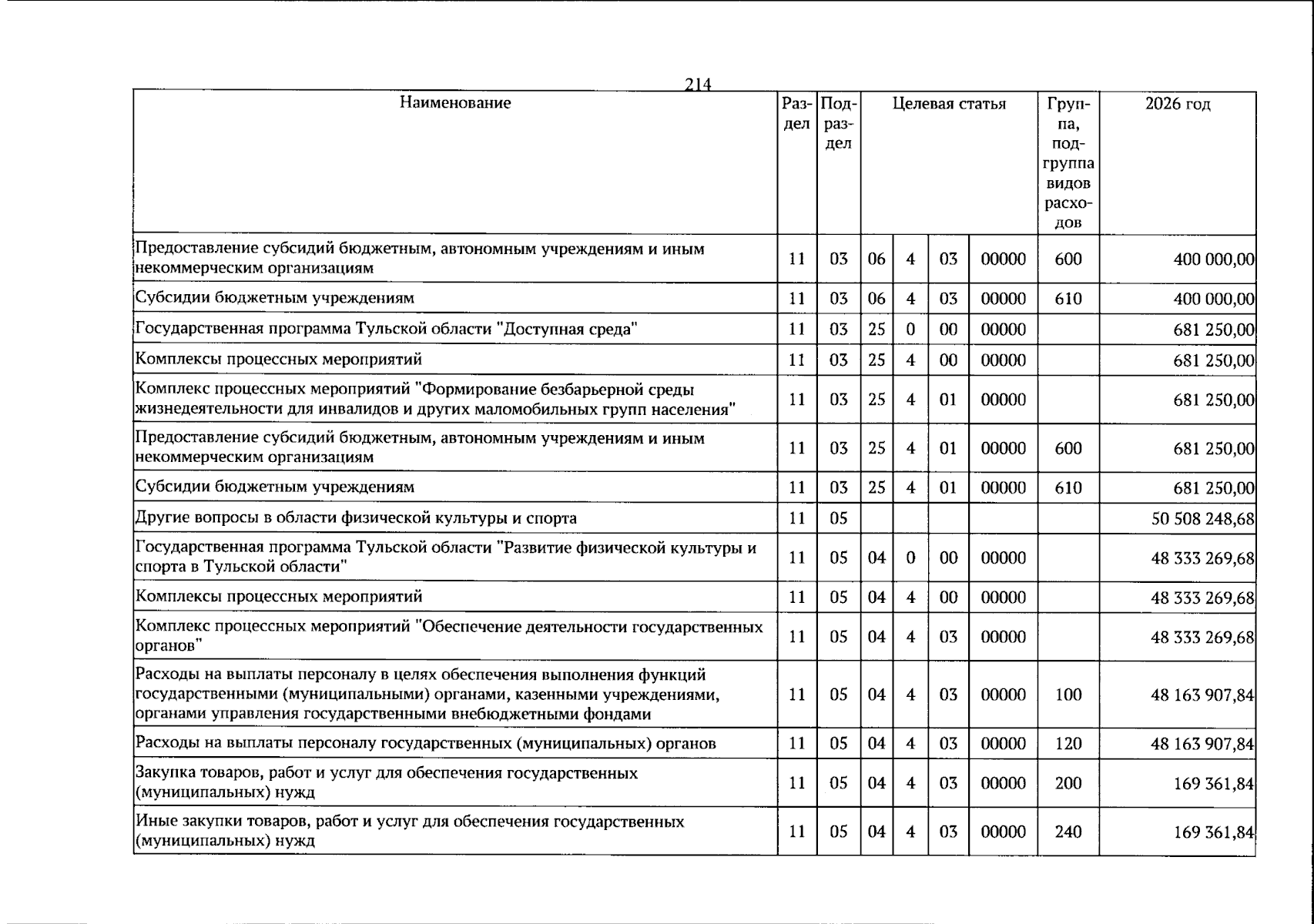 214

| Наименование | Раздел | Подраздел | Целевая статья | | | | Группа, подгруппа видов расходов | 2026 год |
|---|---|---|---|---|---|---|---|---|
| Предоставление субсидий бюджетным, автономным учреждениям и иным некоммерческим организациям | 11 | 03 | 06 | 4 | 03 | 00000 | 600 | 400 000,00 |
| Субсидии бюджетным учреждениям | 11 | 03 | 06 | 4 | 03 | 00000 | 610 | 400 000,00 |
| Государственная программа Тульской области "Доступная среда" | 11 | 03 | 25 | 0 | 00 | 00000 | | 681 250,00 |
| Комплексы процессных мероприятий | 11 | 03 | 25 | 4 | 00 | 00000 | | 681 250,00 |
| Комплекс процессных мероприятий "Формирование безбарьерной среды жизнедеятельности для инвалидов и других маломобильных групп населения" | 11 | 03 | 25 | 4 | 01 | 00000 | | 681 250,00 |
| Предоставление субсидий бюджетным, автономным учреждениям и иным некоммерческим организациям | 11 | 03 | 25 | 4 | 01 | 00000 | 600 | 681 250,00 |
| Субсидии бюджетным учреждениям | 11 | 03 | 25 | 4 | 01 | 00000 | 610 | 681 250,00 |
| Другие вопросы в области физической культуры и спорта | 11 | 05 | | | | | | 50 508 248,68 |
| Государственная программа Тульской области "Развитие физической культуры и спорта в Тульской области" | 11 | 05 | 04 | 0 | 00 | 00000 | | 48 333 269,68 |
| Комплексы процессных мероприятий | 11 | 05 | 04 | 4 | 00 | 00000 | | 48 333 269,68 |
| Комплекс процессных мероприятий "Обеспечение деятельности государственных органов" | 11 | 05 | 04 | 4 | 03 | 00000 | | 48 333 269,68 |
| Расходы на выплаты персоналу в целях обеспечения выполнения функций государственными (муниципальными) органами, казенными учреждениями, органами управления государственными внебюджетными фондами | 11 | 05 | 04 | 4 | 03 | 00000 | 100 | 48 163 907,84 |
| Расходы на выплаты персоналу государственных (муниципальных) органов | 11 | 05 | 04 | 4 | 03 | 00000 | 120 | 48 163 907,84 |
| Закупка товаров, работ и услуг для обеспечения государственных (муниципальных) нужд | 11 | 05 | 04 | 4 | 03 | 00000 | 200 | 169 361,84 |
| Иные закупки товаров, работ и услуг для обеспечения государственных (муниципальных) нужд | 11 | 05 | 04 | 4 | 03 | 00000 | 240 | 169 361,84 |